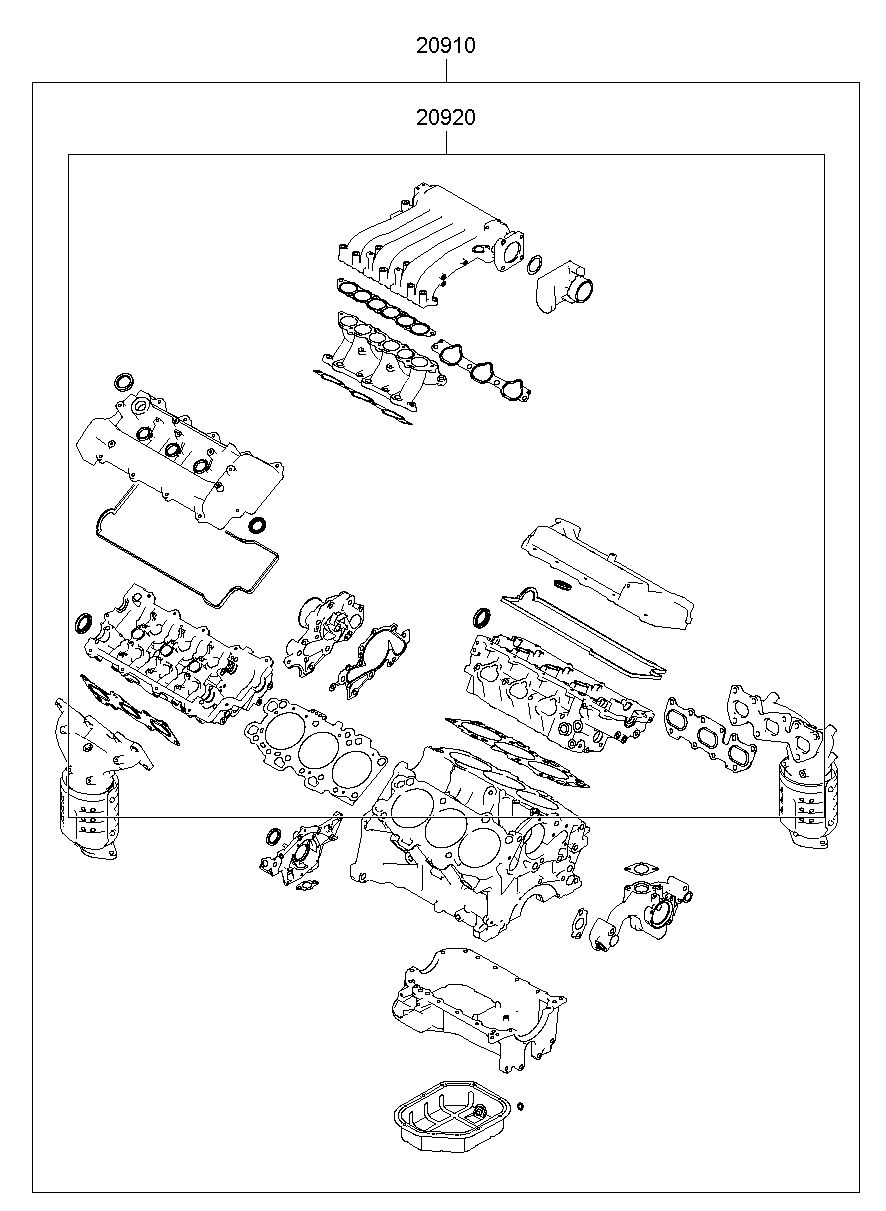 20910

20920